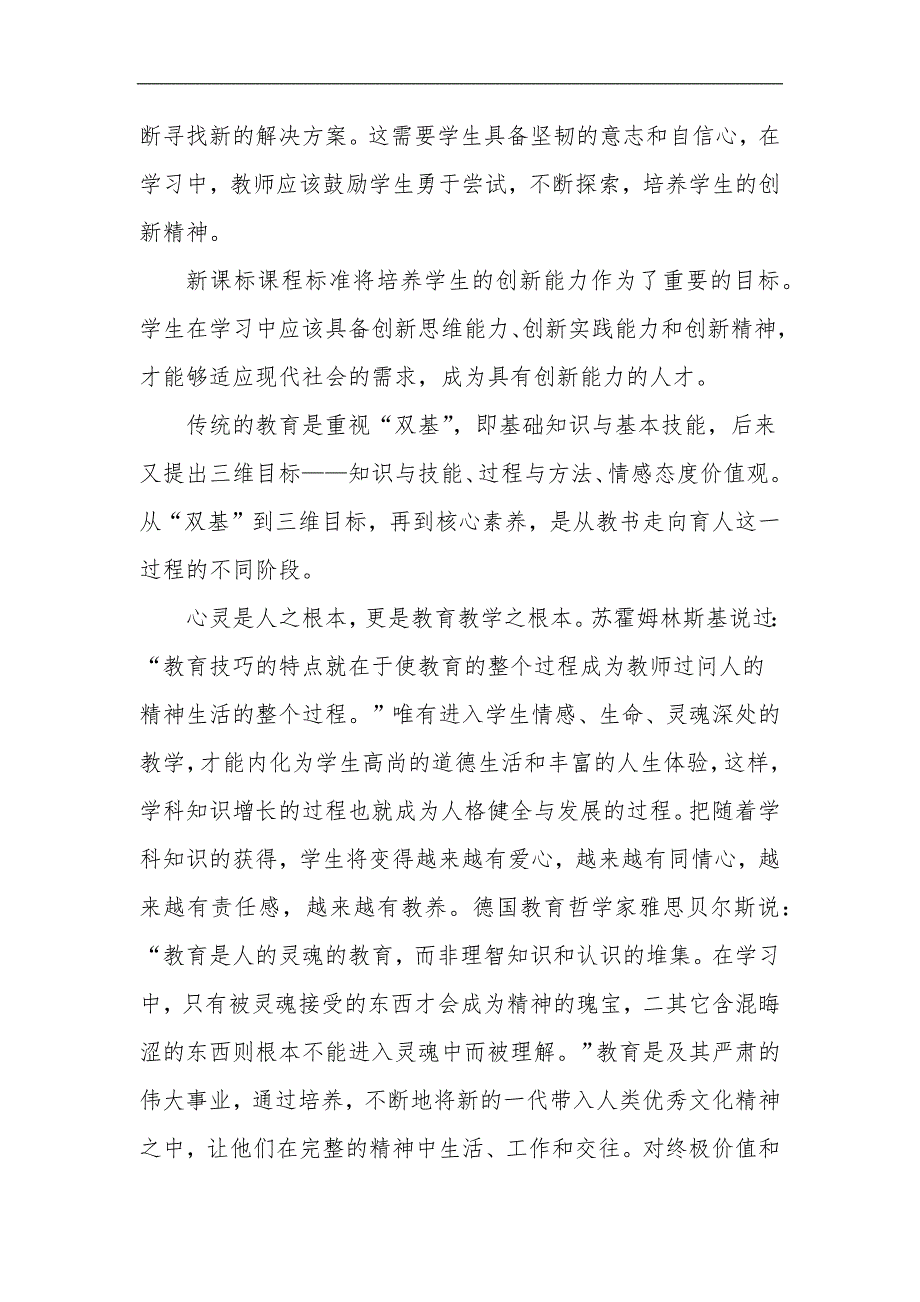 断寻找新的解决方案。这需要学生具备坚韧的意志和自信心，在学习中，教师应该鼓励学生勇于尝试，不断探索，培养学生的创新精神。

新课标课程标准将培养学生的创新能力作为了重要的目标。学生在学习中应该具备创新思维能力、创新实践能力和创新精神，才能够适应现代社会的需求，成为具有创新能力的人才。

传统的教育是重视“双基”，即基础知识与基本技能，后来又提出三维目标——知识与技能、过程与方法、情感态度价值观。从“双基”到三维目标，再到核心素养，是从教书走向育人这一过程的不同阶段。

心灵是人之根本，更是教育教学之根本。苏霍姆林斯基说过：“教育技巧的特点就在于使教育的整个过程成为教师过问人的精神生活的整个过程。”唯有进入学生情感、生命、灵魂深处的教学，才能内化为学生高尚的道德生活和丰富的人生体验，这样，学科知识增长的过程也就成为人格健全与发展的过程。把随着学科知识的获得，学生将变得越来越有爱心，越来越有同情心，越来越有责任感，越来越有教养。德国教育哲学家雅思贝尔斯说：“教育是人的灵魂的教育，而非理智知识和认识的堆集。在学习中，只有被灵魂接受的东西才会成为精神的瑰宝，二其它含混晦涩的东西则根本不能进入灵魂中而被理解。”教育是及其严肃的伟大事业，通过培养，不断地将新的一代带入人类优秀文化精神之中，让他们在完整的精神中生活、工作和交往。对终极价值和